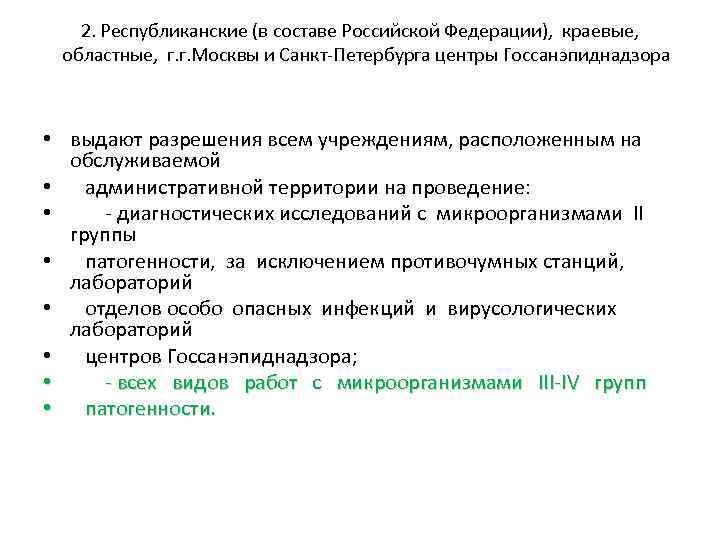 2. Республиканские (в составе Российской Федерации), краевые, областные, г.г.Москвы и Санкт-Петербурга центры Госсанэпиднадзора

• выдают разрешения всем учреждениям, расположенным на обслуживаемой
• административной территории на проведение:
• - диагностических исследований с микроорганизмами II группы
• патогенности, за исключением противочумных станций, лабораторий
• отделов особо опасных инфекций и вирусологических лабораторий
• центров Госсанэпиднадзора;
• - всех видов работ с микроорганизмами III-IV групп
• патогенности.